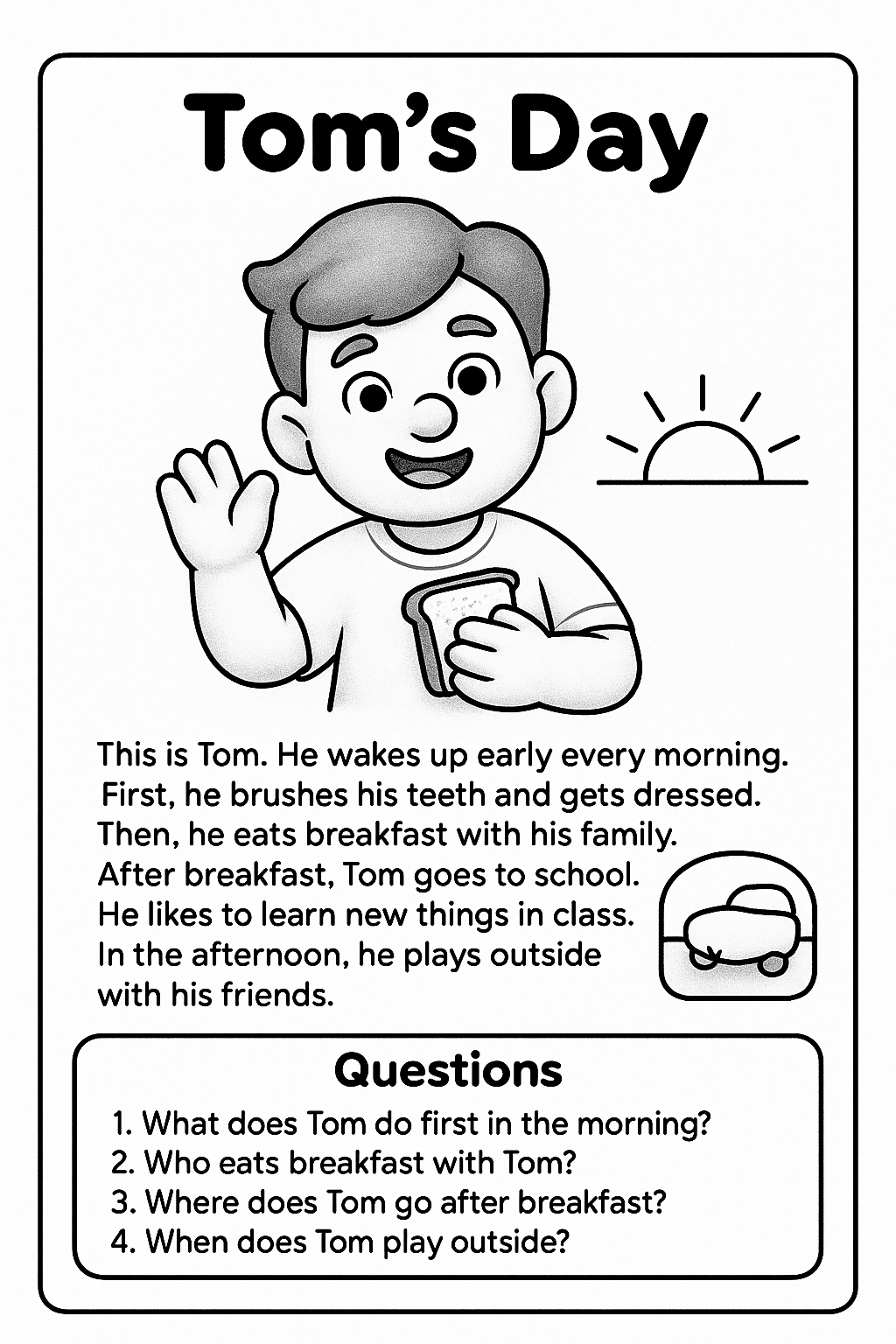 Tom's Day

This is Tom. He wakes up early every morning. First, he brushes his teeth and gets dressed. Then, he eats breakfast with his family. After breakfast, Tom goes to school. He likes to learn new things in class. In the afternoon, he plays outside with his friends.

Questions
1. What does Tom do first in the morning?
2. Who eats breakfast with Tom?
3. Where does Tom go after breakfast?
4. When does Tom play outside?